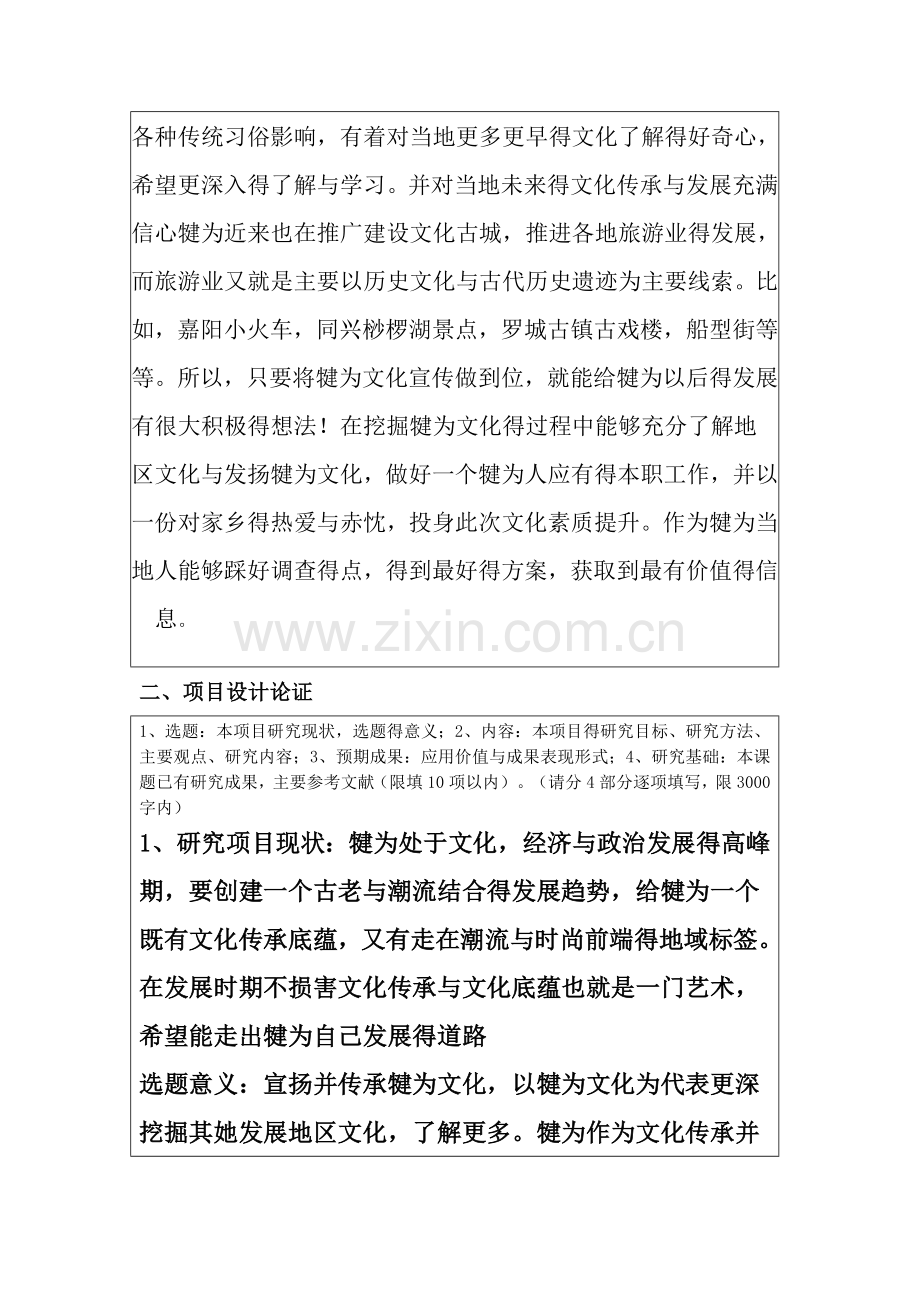 各种传统习俗影响，有着对当地更多更早得文化了解得好奇心，希望更深入得了解与学习。并对当地未来得文化传承与发展充满信心犍为近来也在推广建设文化古城，推进各地旅游业得发展，而旅游业又就是主要以历史文化与古代历史遗迹为主要线索。比如，嘉阳小火车，同兴桫椤湖景点，罗城古镇古戏楼，船型街等等。所以，只要将犍为文化宣传做到位，就能给犍为以后得发展有很大积极得想法！在挖掘犍为文化得过程中能够充分了解地区文化与发扬犍为文化，做好一个犍为人应有得本职工作，并以一份对家乡得热爱与赤忱，投身此次文化素质提升。作为犍为当地人能够踩好调查得点，得到最好得方案，获取到最有价值得信息。

二、项目设计论证

1、选题：本项目研究现状，选题得意义；2、内容：本项目得研究目标、研究方法、主要观点、研究内容；3、预期成果：应用价值与成果表现形式；4、研究基础：本课题已有研究成果，主要参考文献（限填10项以内）。（请分4部分逐项填写，限3000字内）

1、研究项目现状：犍为处于文化，经济与政治发展得高峰期，要创建一个古老与潮流结合得发展趋势，给犍为一个既有文化传承底蕴，又有走在潮流与时尚前端得地域标签。在发展时期不损害文化传承与文化底蕴也就是一门艺术，希望能走出犍为自己发展得道路

选题意义：宣扬并传承犍为文化，以犍为文化为代表更深挖掘其她发展地区文化，了解更多。犍为作为文化传承并

www.zixin.com.cn